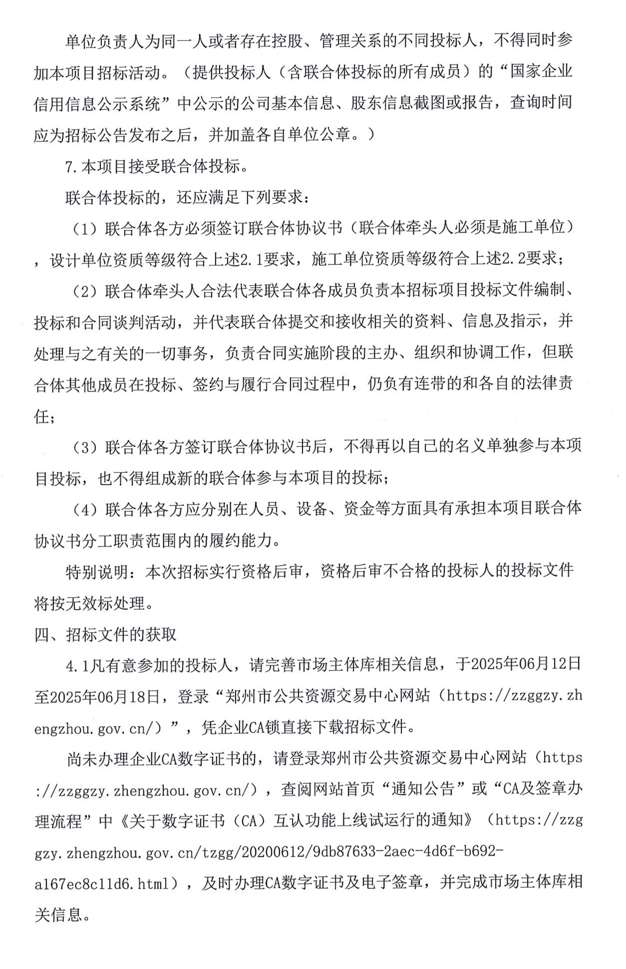 单位负责人为同一人或者存在控股、管理关系的不同投标人，不得同时参加本项目招标活动。（提供投标人（含联合体投标的所有成员）的“国家企业信用信息公示系统”中公示的公司基本信息、股东信息截图或报告，查询时间应为招标公告发布之后，并加盖各自单位公章。）

7.本项目接受联合体投标。

联合体投标的，还应满足下列要求：

（1）联合体各方必须签订联合体协议书（联合体牵头人必须是施工单位），设计单位资质等级符合上述2.1要求，施工单位资质等级符合上述2.2要求；

（2）联合体牵头人合法代表联合体各成员负责本招标项目投标文件编制、投标和合同谈判活动，并代表联合体提交和接收相关的资料、信息及指示，并处理与之有关的一切事务，负责合同实施阶段的主办、组织和协调工作，但联合体其他成员在投标、签约与履行合同过程中，仍负有连带的和各自的法律责任；

（3）联合体各方签订联合体协议书后，不得再以自己的名义单独参与本项目投标，也不得组成新的联合体参与本项目的投标；

（4）联合体各方应分别在人员、设备、资金等方面具有承担本项目联合体协议书分工职责范围内的履约能力。

特别说明：本次招标实行资格后审，资格后审不合格的投标人的投标文件将按无效标处理。

四、招标文件的获取

4.1凡有意参加的投标人，请完善市场主体库相关信息，于2025年06月12日至2025年06月18日，登录“郑州市公共资源交易中心网站（https://zzggzy.zhengzhou.gov.cn/）”，凭企业CA锁直接下载招标文件。

尚未办理企业CA数字证书的，请登录郑州市公共资源交易中心网站（https://zzggzy.zhengzhou.gov.cn/），查阅网站首页“通知公告”或“CA及签章办理流程”中《关于数字证书（CA）互认功能上线试运行的通知》（https://zzggzy.zhengzhou.gov.cn/tzgg/20200612/9db87633-2aec-4d6f-b692-a167ec8c11d6.html），及时办理CA数字证书及电子签章，并完成市场主体库相关信息。